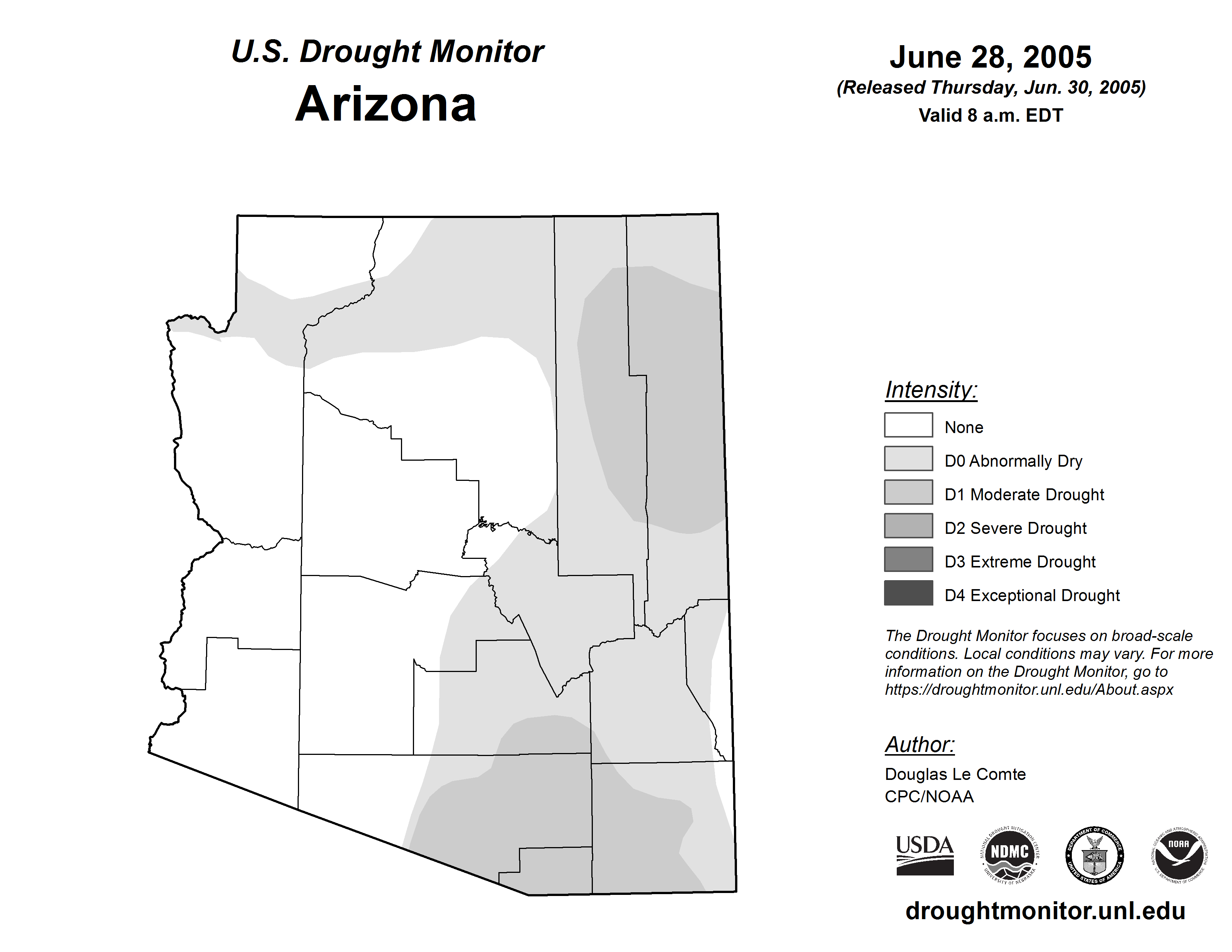 U.S. Drought Monitor
Arizona

June 28, 2005
(Released Thursday, Jun. 30, 2005)
Valid 8 a.m. EDT

Intensity:
None
D0 Abnormally Dry
D1 Moderate Drought
D2 Severe Drought
D3 Extreme Drought
D4 Exceptional Drought

The Drought Monitor focuses on broad-scale conditions. Local conditions may vary. For more information on the Drought Monitor, go to https://droughtmonitor.unl.edu/About.aspx

Author:
Douglas Le Comte
CPC/NOAA

USDA
NATIONAL DROUGHT MITIGATION CENTER NDMC UNIVERSITY OF NEBRASKA
DEPARTMENT OF COMMERCE UNITED STATES OF AMERICA
NATIONAL OCEANIC AND ATMOSPHERIC ADMINISTRATION NOAA U.S. DEPARTMENT OF COMMERCE

droughtmonitor.unl.edu